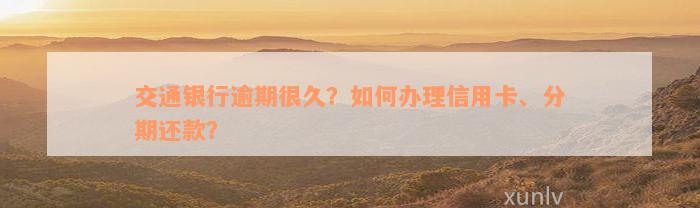 交通银行逾期很久？如何办理信用卡、分期还款？

xunlv